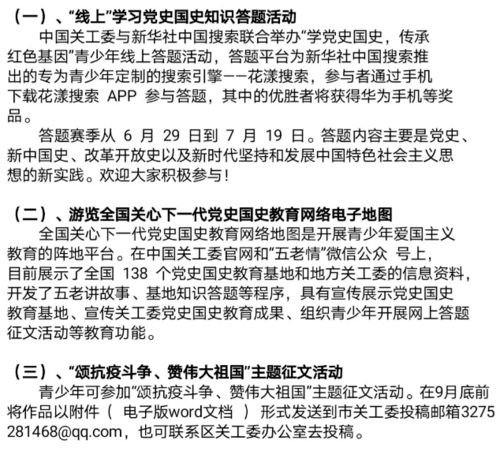 （一）、“线上”学习党史国史知识答题活动

中国关工委与新华社中国搜索联合举办“学党史国史，传承红色基因”青少年线上答题活动，答题平台为新华社中国搜索推出的专为青少年定制的搜索引擎——花漾搜索，参与者通过手机下载花漾搜索 APP 参与答题，其中的优胜者将获得华为手机等奖品。

答题赛季从 6 月 29 日到 7 月 19 日。答题内容主要是党史、新中国史、改革开放史以及新时代坚持和发展中国特色社会主义思想的新实践。欢迎大家积极参与！

（二）、游览全国关心下一代党史国史教育网络电子地图

全国关心下一代党史国史教育网络地图是开展青少年爱国主义教育的阵地平台。在中国关工委官网和“五老情”微信公众 号上，目前展示了全国 138 个党史国史教育基地和地方关工委的信息资料，开发了五老讲故事、基地知识答题等程序，具有宣传展示党史国史教育基地、宣传关工委党史国史教育成果、组织青少年开展网上答题征文活动等教育功能。

（三）、“颂抗疫斗争、赞伟大祖国”主题征文活动

青少年可参加“颂抗疫斗争、赞伟大祖国”主题征文活动。在9月底前将作品以附件（ 电子版word文档 ）形式发送到市关工委投稿邮箱3275281468@qq.com，也可联系区关工委办公室去投稿。